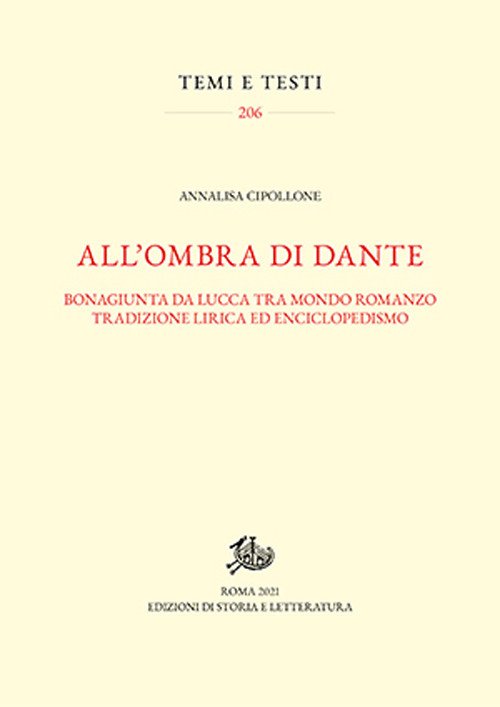 TEMI E TESTI

206

ANNALISA CIPOLLONE

ALL'OMBRA DI DANTE

BONAGIUNTA DA LUCCA TRA MONDO ROMANZO
TRADIZIONE LIRICA ED ENCICLOPEDISMO

ROMA 2021
EDIZIONI DI STORIA E LETTERATURA